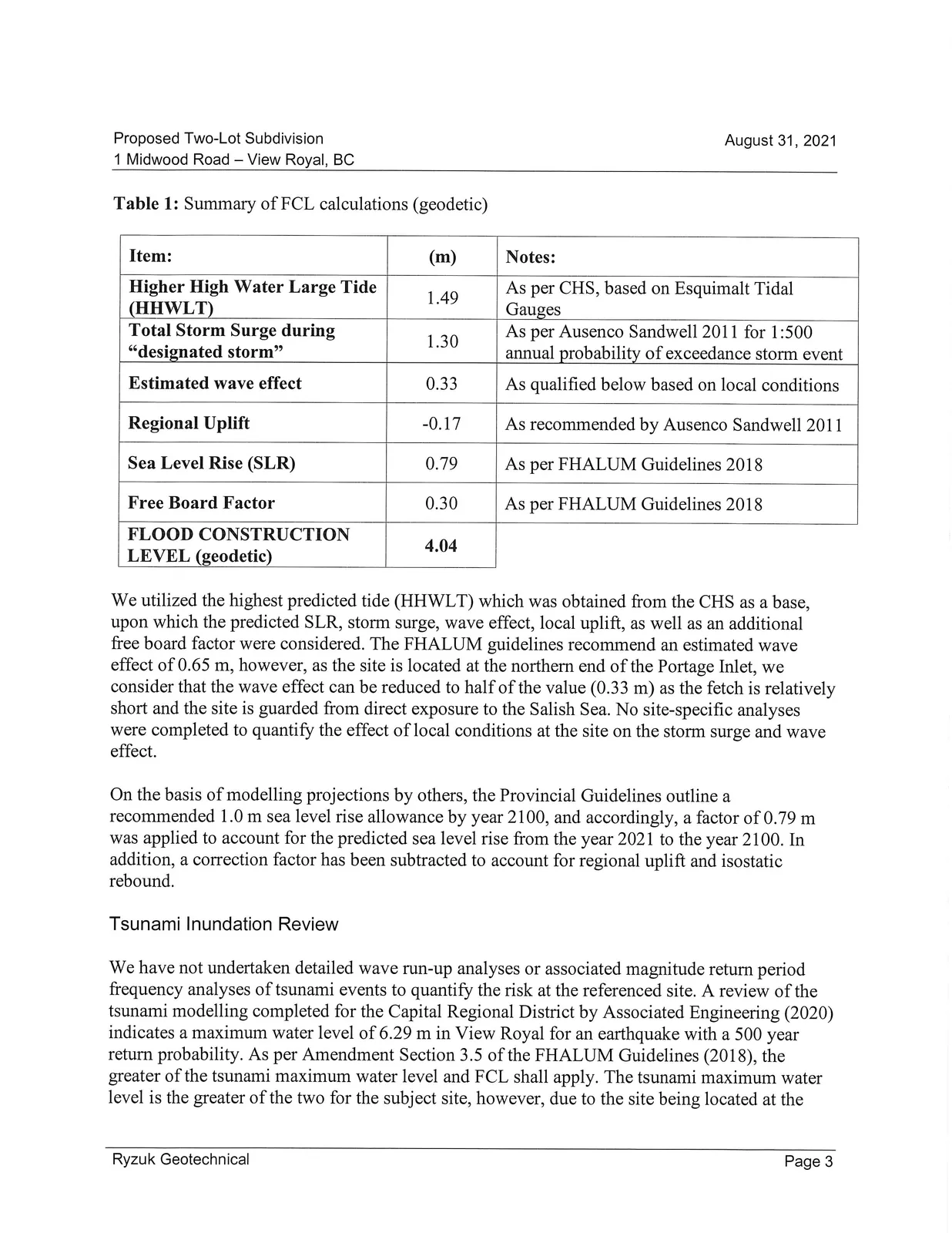 Proposed Two-Lot Subdivision
1 Midwood Road – View Royal, BC

August 31, 2021

Table 1: Summary of FCL calculations (geodetic)

| Item: | (m) | Notes: |
|---|---|---|
| Higher High Water Large Tide (HHWLT) | 1.49 | As per CHS, based on Esquimalt Tidal Gauges |
| Total Storm Surge during "designated storm" | 1.30 | As per Ausenco Sandwell 2011 for 1:500 annual probability of exceedance storm event |
| Estimated wave effect | 0.33 | As qualified below based on local conditions |
| Regional Uplift | -0.17 | As recommended by Ausenco Sandwell 2011 |
| Sea Level Rise (SLR) | 0.79 | As per FHALUM Guidelines 2018 |
| Free Board Factor | 0.30 | As per FHALUM Guidelines 2018 |
| FLOOD CONSTRUCTION LEVEL (geodetic) | 4.04 | |

We utilized the highest predicted tide (HHWLT) which was obtained from the CHS as a base, upon which the predicted SLR, storm surge, wave effect, local uplift, as well as an additional free board factor were considered. The FHALUM guidelines recommend an estimated wave effect of 0.65 m, however, as the site is located at the northern end of the Portage Inlet, we consider that the wave effect can be reduced to half of the value (0.33 m) as the fetch is relatively short and the site is guarded from direct exposure to the Salish Sea. No site-specific analyses were completed to quantify the effect of local conditions at the site on the storm surge and wave effect.

On the basis of modelling projections by others, the Provincial Guidelines outline a recommended 1.0 m sea level rise allowance by year 2100, and accordingly, a factor of 0.79 m was applied to account for the predicted sea level rise from the year 2021 to the year 2100. In addition, a correction factor has been subtracted to account for regional uplift and isostatic rebound.

Tsunami Inundation Review

We have not undertaken detailed wave run-up analyses or associated magnitude return period frequency analyses of tsunami events to quantify the risk at the referenced site. A review of the tsunami modelling completed for the Capital Regional District by Associated Engineering (2020) indicates a maximum water level of 6.29 m in View Royal for an earthquake with a 500 year return probability. As per Amendment Section 3.5 of the FHALUM Guidelines (2018), the greater of the tsunami maximum water level and FCL shall apply. The tsunami maximum water level is the greater of the two for the subject site, however, due to the site being located at the

Ryzuk Geotechnical

Page 3